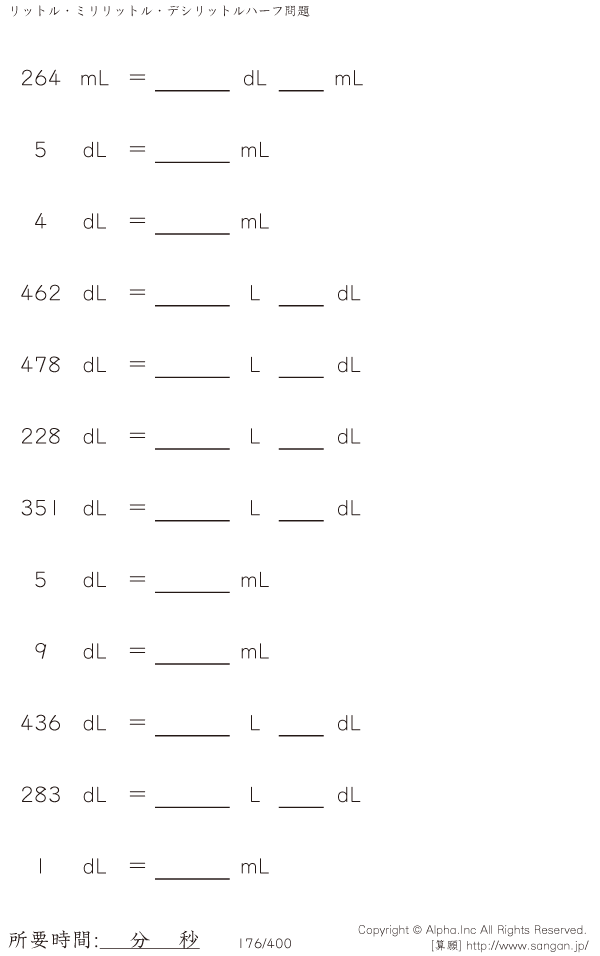 リットル・ミリリットル・デシリットルハーフ問題

264 mL = ____ dL ____ mL

5 dL = ____ mL

4 dL = ____ mL

462 dL = ____ L ____ dL

478 dL = ____ L ____ dL

228 dL = ____ L ____ dL

351 dL = ____ L ____ dL

5 dL = ____ mL

9 dL = ____ mL

436 dL = ____ L ____ dL

283 dL = ____ L ____ dL

1 dL = ____ mL

所要時間:____分____秒

176/400

Copyright © Alpha.Inc All Rights Reserved.
[算願] http://www.sangan.jp/